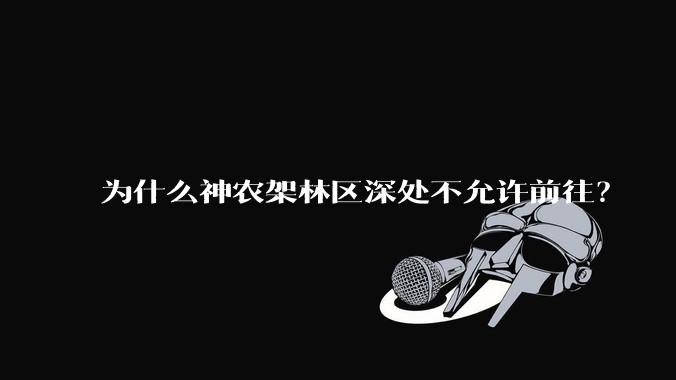 为什么神农架林区深处不允许前往？